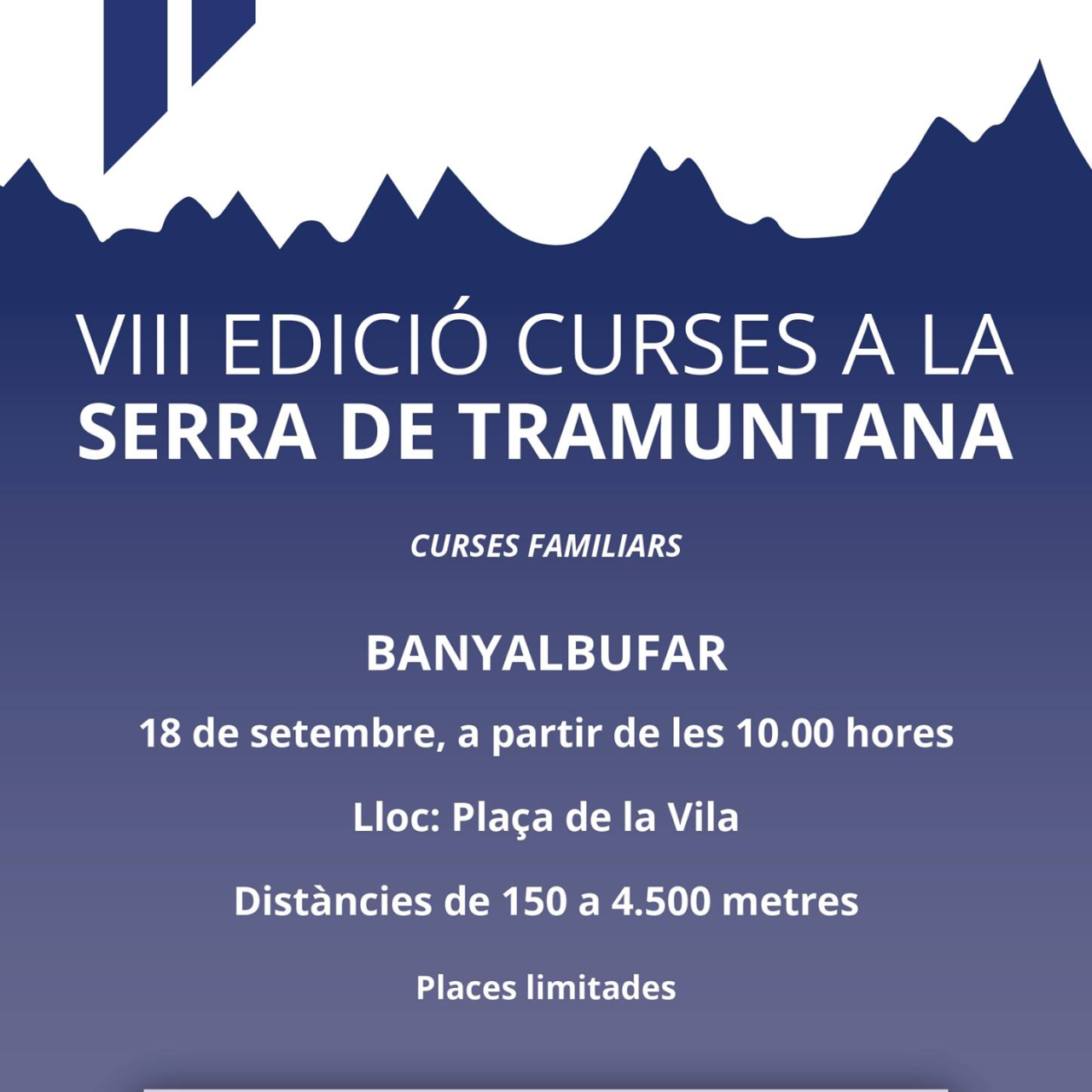 VIII EDICIÓ CURSES A LA
SERRA DE TRAMUNTANA

CURSES FAMILIARS

BANYALBUFAR

18 de setembre, a partir de les 10.00 hores

Lloc: Plaça de la Vila

Distàncies de 150 a 4.500 metres

Places limitades